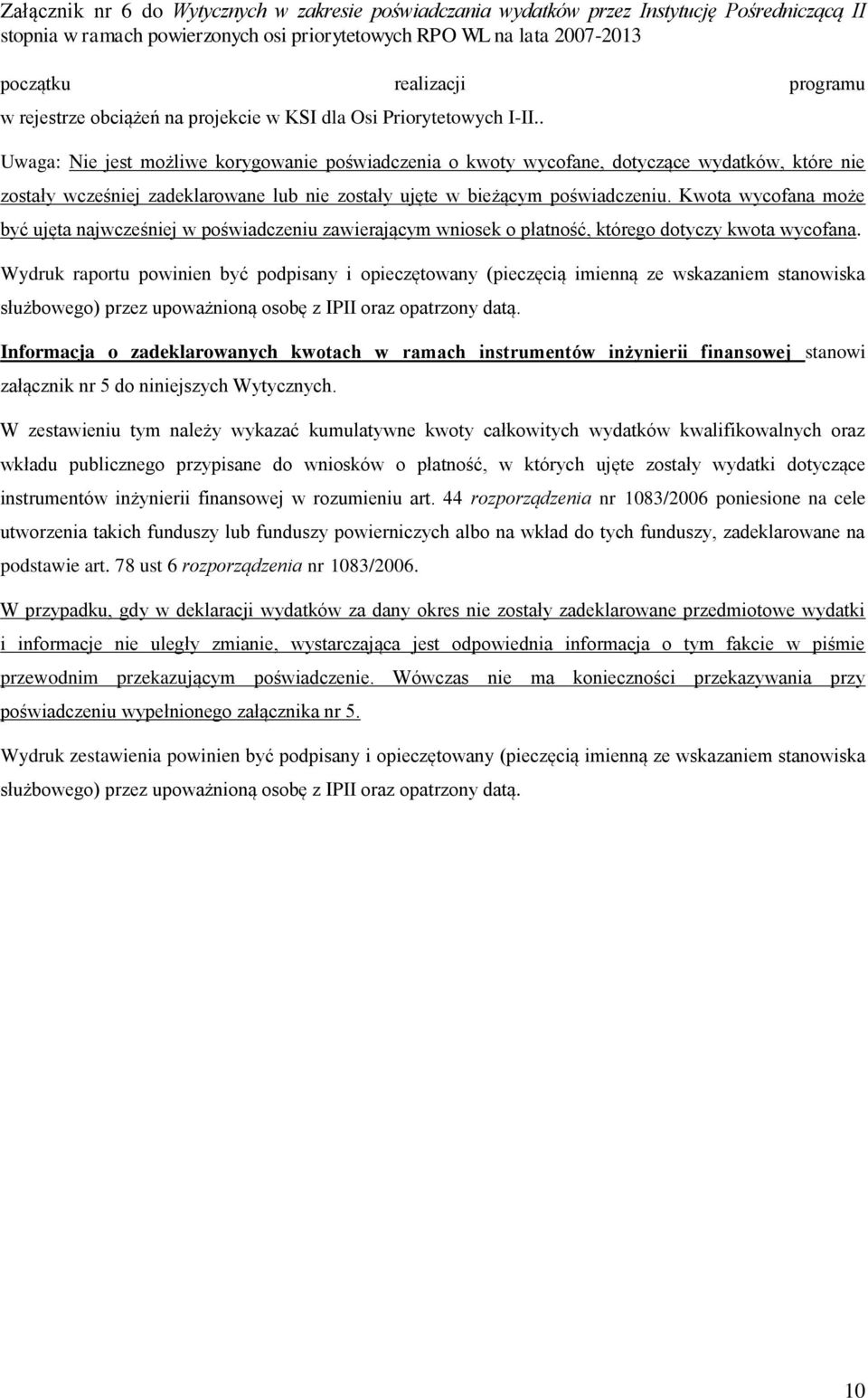 Załącznik nr 6 do Wytycznych w zakresie poświadczania wydatków przez Instytucję Pośredniczącą II stopnia w ramach powierzonych osi priorytetowych RPO WL na lata 2007-2013

początku realizacji programu w rejestrze obciążeń na projekcie w KSI dla Osi Priorytetowych I-II..

Uwaga: Nie jest możliwe korygowanie poświadczenia o kwoty wycofane, dotyczące wydatków, które nie zostały wcześniej zadeklarowane lub nie zostały ujęte w bieżącym poświadczeniu. Kwota wycofana może być ujęta najwcześniej w poświadczeniu zawierającym wniosek o płatność, którego dotyczy kwota wycofana.

Wydruk raportu powinien być podpisany i opieczętowany (pieczęcią imienną ze wskazaniem stanowiska służbowego) przez upoważnioną osobę z IPII oraz opatrzony datą.

Informacja o zadeklarowanych kwotach w ramach instrumentów inżynierii finansowej stanowi załącznik nr 5 do niniejszych Wytycznych.

W zestawieniu tym należy wykazać kumulatywne kwoty całkowitych wydatków kwalifikowalnych oraz wkładu publicznego przypisane do wniosków o płatność, w których ujęte zostały wydatki dotyczące instrumentów inżynierii finansowej w rozumieniu art. 44 rozporządzenia nr 1083/2006 poniesione na cele utworzenia takich funduszy lub funduszy powierniczych albo na wkład do tych funduszy, zadeklarowane na podstawie art. 78 ust 6 rozporządzenia nr 1083/2006.

W przypadku, gdy w deklaracji wydatków za dany okres nie zostały zadeklarowane przedmiotowe wydatki i informacje nie uległy zmianie, wystarczająca jest odpowiednia informacja o tym fakcie w piśmie przewodnim przekazującym poświadczenie. Wówczas nie ma konieczności przekazywania przy poświadczeniu wypełnionego załącznika nr 5.

Wydruk zestawienia powinien być podpisany i opieczętowany (pieczęcią imienną ze wskazaniem stanowiska służbowego) przez upoważnioną osobę z IPII oraz opatrzony datą.

10